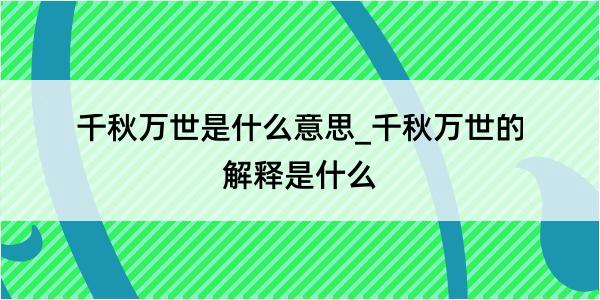 千秋万世是什么意思_千秋万世的解释是什么